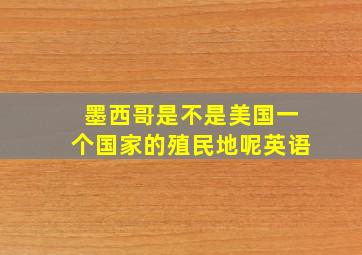 墨西哥是不是美国一个国家的殖民地呢英语